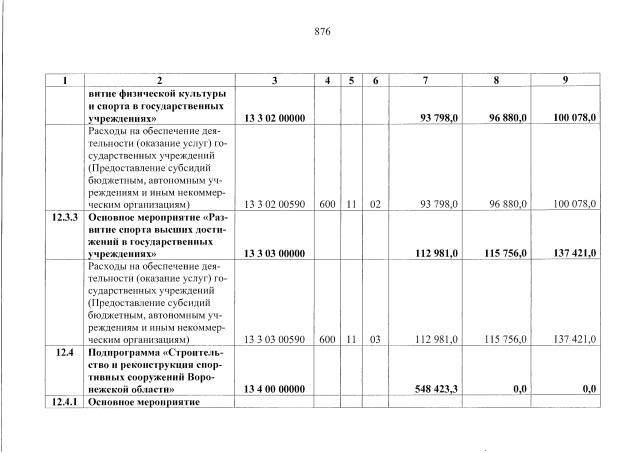 876

| 1 | 2 | 3 | 4 | 5 | 6 | 7 | 8 | 9 |
|---|---|---|---|---|---|---|---|---|
|  | витие физической культуры и спорта в государственных учреждениях» | 13 3 02 00000 |  |  |  | 93 798,0 | 96 880,0 | 100 078,0 |
|  | Расходы на обеспечение деятельности (оказание услуг) государственных учреждений (Предоставление субсидий бюджетным, автономным учреждениям и иным некоммерческим организациям) | 13 3 02 00590 | 600 | 11 | 02 | 93 798,0 | 96 880,0 | 100 078,0 |
| 12.3.3 | Основное мероприятие «Развитие спорта высших достижений в государственных учреждениях» | 13 3 03 00000 |  |  |  | 112 981,0 | 115 756,0 | 137 421,0 |
|  | Расходы на обеспечение деятельности (оказание услуг) государственных учреждений (Предоставление субсидий бюджетным, автономным учреждениям и иным некоммерческим организациям) | 13 3 03 00590 | 600 | 11 | 03 | 112 981,0 | 115 756,0 | 137 421,0 |
| 12.4 | Подпрограмма «Строительство и реконструкция спортивных сооружений Воронежской области» | 13 4 00 00000 |  |  |  | 548 423,3 | 0,0 | 0,0 |
| 12.4.1 | Основное мероприятие |  |  |  |  |  |  |  |